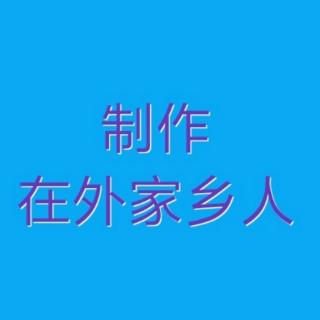 制作
在外家乡人